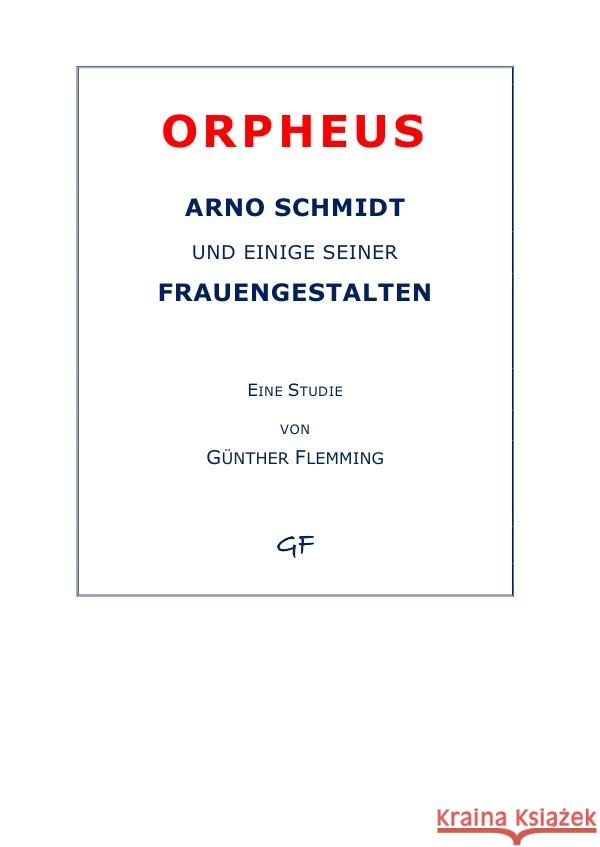 ORPHEUS

ARNO SCHMIDT

UND EINIGE SEINER

FRAUENGESTALTEN

EINE STUDIE

VON

GÜNTHER FLEMMING

GF